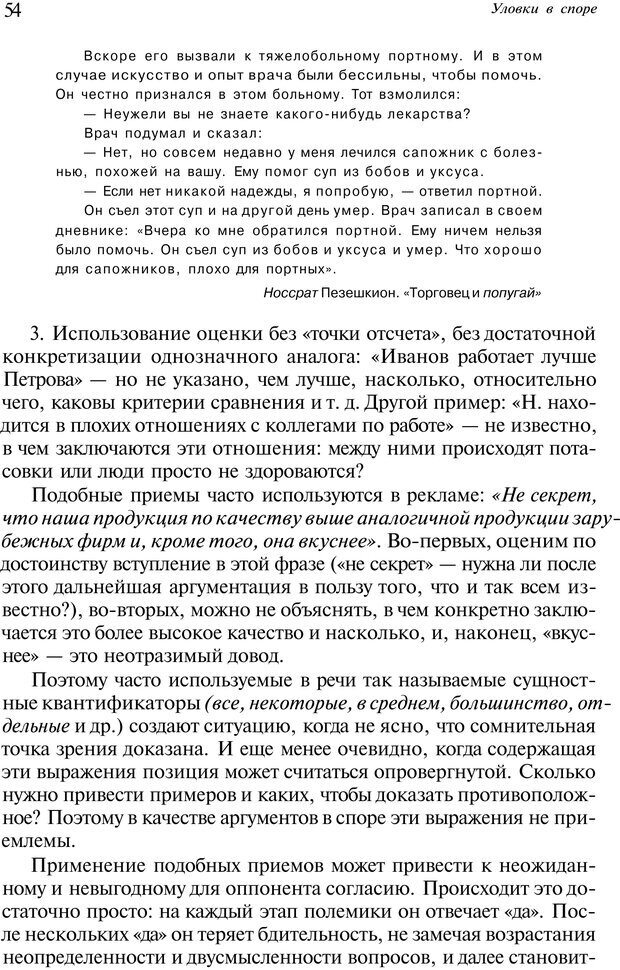 54

Уловки в споре

Вскоре его вызвали к тяжелобольному портному. И в этом случае искусство и опыт врача были бессильны, чтобы помочь. Он честно признался в этом больному. Тот взмолился:

— Неужели вы не знаете какого-нибудь лекарства?

Врач подумал и сказал:

— Нет, но совсем недавно у меня лечился сапожник с болезнью, похожей на вашу. Ему помог суп из бобов и уксуса.

— Если нет никакой надежды, я попробую, — ответил портной.

Он съел этот суп и на другой день умер. Врач записал в своем дневнике: «Вчера ко мне обратился портной. Ему ничем нельзя было помочь. Он съел суп из бобов и уксуса и умер. Что хорошо для сапожников, плохо для портных».

Носсрат Пезешкион. «Торговец и попугай»

3. Использование оценки без «точки отсчета», без достаточной конкретизации однозначного аналога: «Иванов работает лучше Петрова» — но не указано, чем лучше, насколько, относительно чего, каковы критерии сравнения и т. д. Другой пример: «Н. находится в плохих отношениях с коллегами по работе» — не известно, в чем заключаются эти отношения: между ними происходят потасовки или люди просто не здороваются?

Подобные приемы часто используются в рекламе: «Не секрет, что наша продукция по качеству выше аналогичной продукции зарубежных фирм и, кроме того, она вкуснее». Во-первых, оценим по достоинству вступление в этой фразе («не секрет» — нужна ли после этого дальнейшая аргументация в пользу того, что и так всем известно?), во-вторых, можно не объяснять, в чем конкретно заключается это более высокое качество и насколько, и, наконец, «вкуснее» — это неотразимый довод.

Поэтому часто используемые в речи так называемые сущностные квантификаторы (все, некоторые, в среднем, большинство, отдельные и др.) создают ситуацию, когда не ясно, что сомнительная точка зрения доказана. И еще менее очевидно, когда содержащая эти выражения позиция может считаться опровергнутой. Сколько нужно привести примеров и каких, чтобы доказать противоположное? Поэтому в качестве аргументов в споре эти выражения не приемлемы.

Применение подобных приемов может привести к неожиданному и невыгодному для оппонента согласию. Происходит это достаточно просто: на каждый этап полемики он отвечает «да». После нескольких «да» он теряет бдительность, не замечая возрастания неопределенности и двусмысленности вопросов, и далее становит-